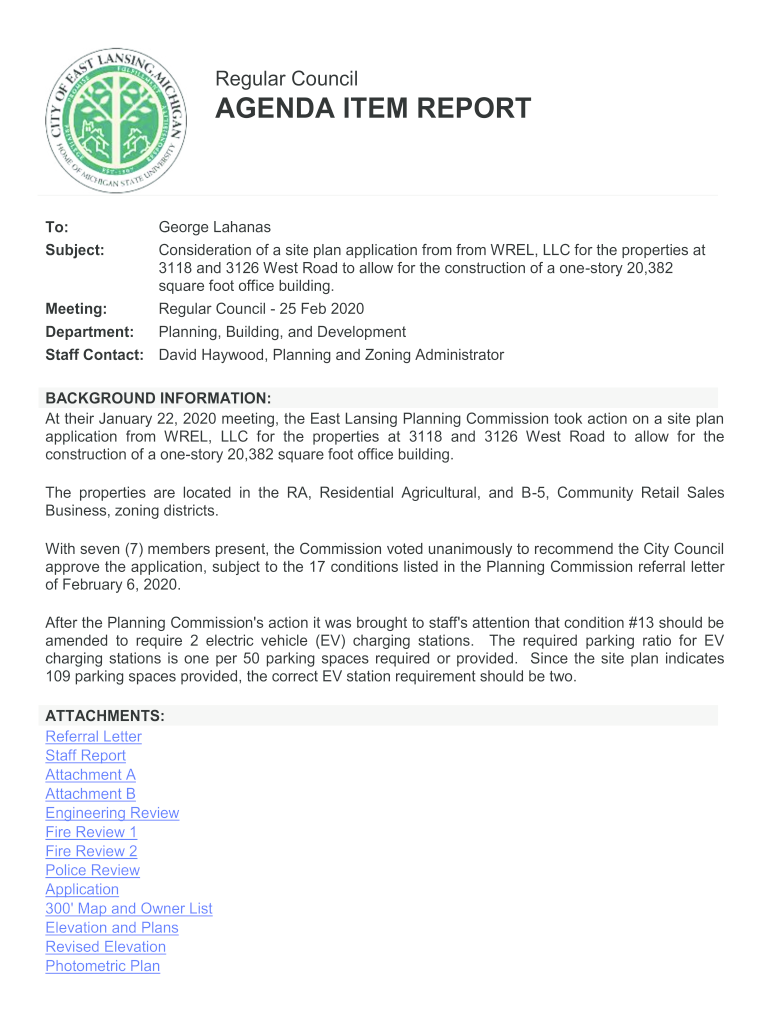 CITY OF EAST LANSING, MICHIGAN
HOME OF MICHIGAN STATE UNIVERSITY

Regular Council
AGENDA ITEM REPORT

To: George Lahanas
Subject: Consideration of a site plan application from from WREL, LLC for the properties at 3118 and 3126 West Road to allow for the construction of a one-story 20,382 square foot office building.
Meeting: Regular Council - 25 Feb 2020
Department: Planning, Building, and Development
Staff Contact: David Haywood, Planning and Zoning Administrator

BACKGROUND INFORMATION:
At their January 22, 2020 meeting, the East Lansing Planning Commission took action on a site plan application from WREL, LLC for the properties at 3118 and 3126 West Road to allow for the construction of a one-story 20,382 square foot office building.

The properties are located in the RA, Residential Agricultural, and B-5, Community Retail Sales Business, zoning districts.

With seven (7) members present, the Commission voted unanimously to recommend the City Council approve the application, subject to the 17 conditions listed in the Planning Commission referral letter of February 6, 2020.

After the Planning Commission's action it was brought to staff's attention that condition #13 should be amended to require 2 electric vehicle (EV) charging stations. The required parking ratio for EV charging stations is one per 50 parking spaces required or provided. Since the site plan indicates 109 parking spaces provided, the correct EV station requirement should be two.

ATTACHMENTS:
Referral Letter
Staff Report
Attachment A
Attachment B
Engineering Review
Fire Review 1
Fire Review 2
Police Review
Application
300' Map and Owner List
Elevation and Plans
Revised Elevation
Photometric Plan